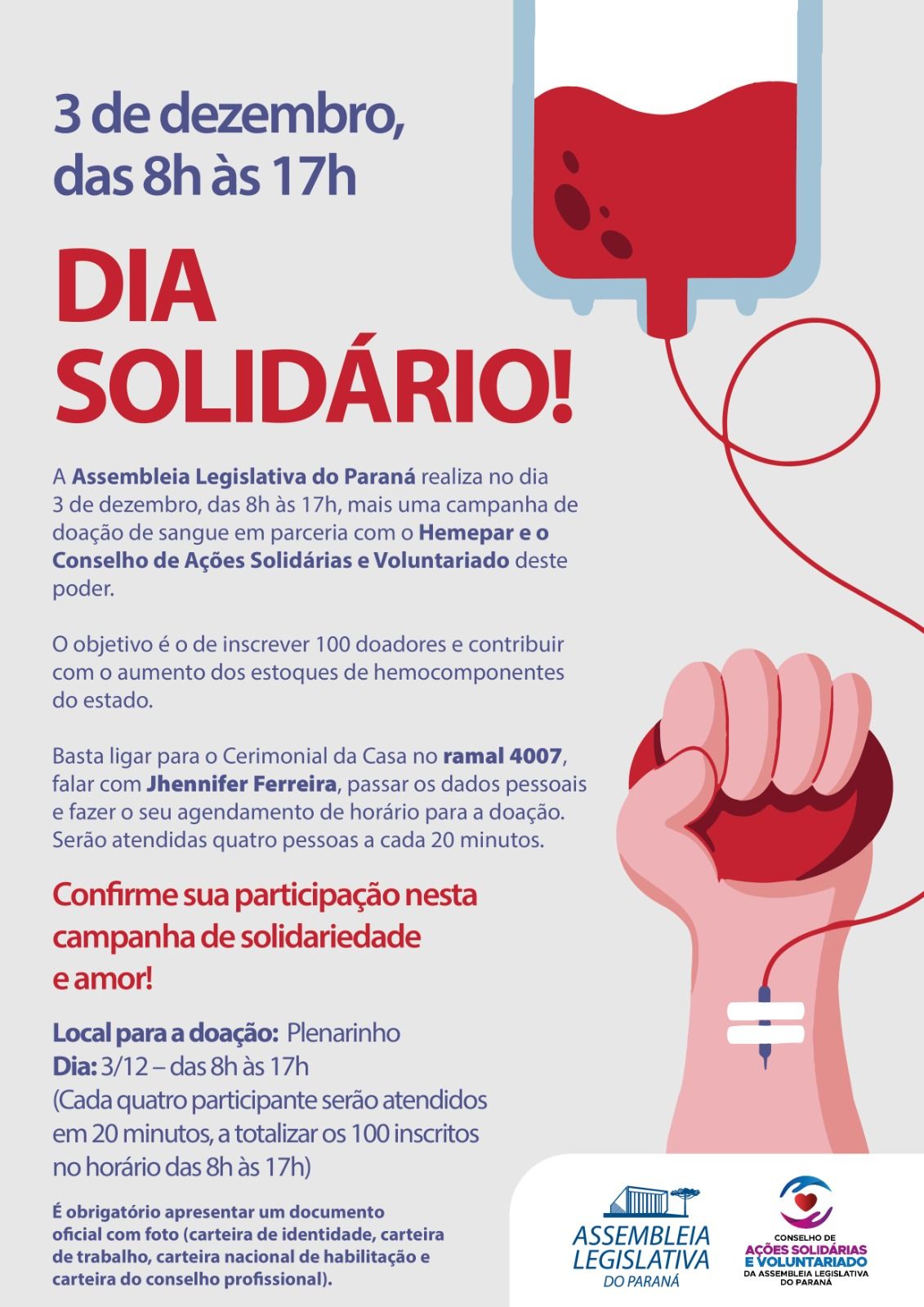 3 de dezembro,
das 8h às 17h

DIA
SOLIDÁRIO!

A Assembleia Legislativa do Paraná realiza no dia 3 de dezembro, das 8h às 17h, mais uma campanha de doação de sangue em parceria com o Hemepar e o Conselho de Ações Solidárias e Voluntariado deste poder.

O objetivo é o de inscrever 100 doadores e contribuir com o aumento dos estoques de hemocomponentes do estado.

Basta ligar para o Cerimonial da Casa no ramal 4007, falar com Jhennifer Ferreira, passar os dados pessoais e fazer o seu agendamento de horário para a doação. Serão atendidas quatro pessoas a cada 20 minutos.

Confirme sua participação nesta campanha de solidariedade e amor!

Local para a doação: Plenarinho
Dia: 3/12 – das 8h às 17h
(Cada quatro participante serão atendidos em 20 minutos, a totalizar os 100 inscritos no horário das 8h às 17h)

É obrigatório apresentar um documento oficial com foto (carteira de identidade, carteira de trabalho, carteira nacional de habilitação e carteira do conselho profissional).

ASSEMBLEIA
LEGISLATIVA
DO PARANÁ

CONSELHO DE
AÇÕES SOLIDÁRIAS
E VOLUNTARIADO
DA ASSEMBLEIA LEGISLATIVA
DO PARANÁ